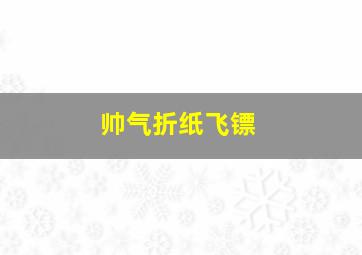 帅气折纸飞镖